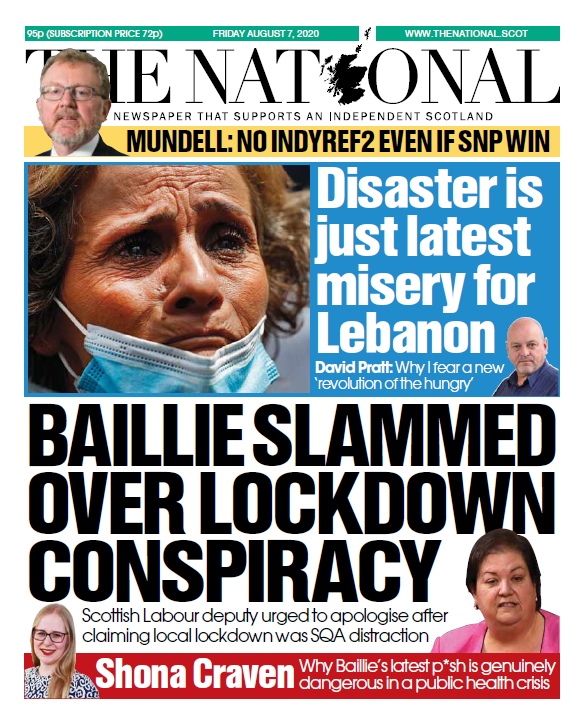 95p (SUBSCRIPTION PRICE 72p)

FRIDAY AUGUST 7, 2020

WWW.THENATIONAL.SCOT

THE NATIONAL

NEWSPAPER THAT SUPPORTS AN INDEPENDENT SCOTLAND

MUNDELL: NO INDYREF2 EVEN IF SNP WIN

Disaster is just latest misery for Lebanon

David Pratt: Why I fear a new 'revolution of the hungry'

BAILLIE SLAMMED OVER LOCKDOWN CONSPIRACY

Scottish Labour deputy urged to apologise after claiming local lockdown was SQA distraction

Shona Craven Why Baillie's latest p*sh is genuinely dangerous in a public health crisis